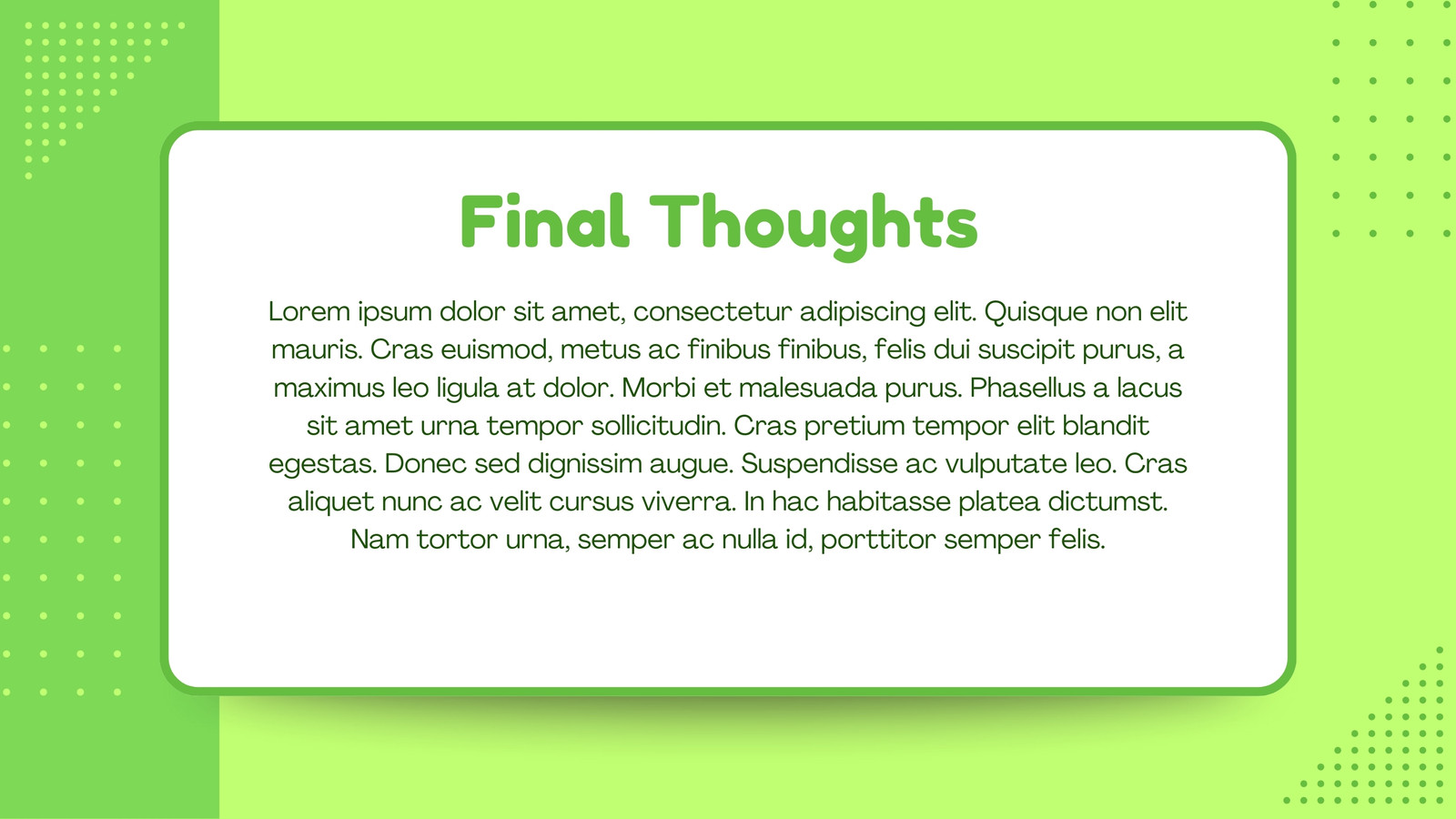 Final Thoughts

Lorem ipsum dolor sit amet, consectetur adipiscing elit. Quisque non elit mauris. Cras euismod, metus ac finibus finibus, felis dui suscipit purus, a maximus leo ligula at dolor. Morbi et malesuada purus. Phasellus a lacus sit amet urna tempor sollicitudin. Cras pretium tempor elit blandit egestas. Donec sed dignissim augue. Suspendisse ac vulputate leo. Cras aliquet nunc ac velit cursus viverra. In hac habitasse platea dictumst. Nam tortor urna, semper ac nulla id, porttitor semper felis.